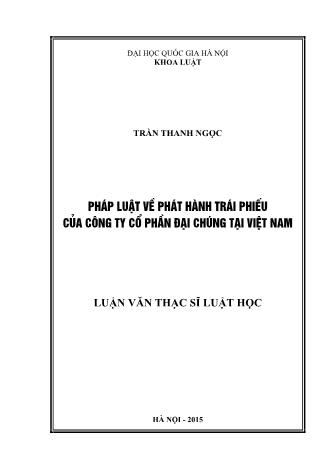 ĐẠI HỌC QUỐC GIA HÀ NỘI
KHOA LUẬT

TRẦN THANH NGỌC

PHÁP LUẬT VỀ PHÁT HÀNH TRÁI PHIẾU
CỦA CÔNG TY CỔ PHẦN ĐẠI CHÚNG TẠI VIỆT NAM

LUẬN VĂN THẠC SĨ LUẬT HỌC

HÀ NỘI - 2015